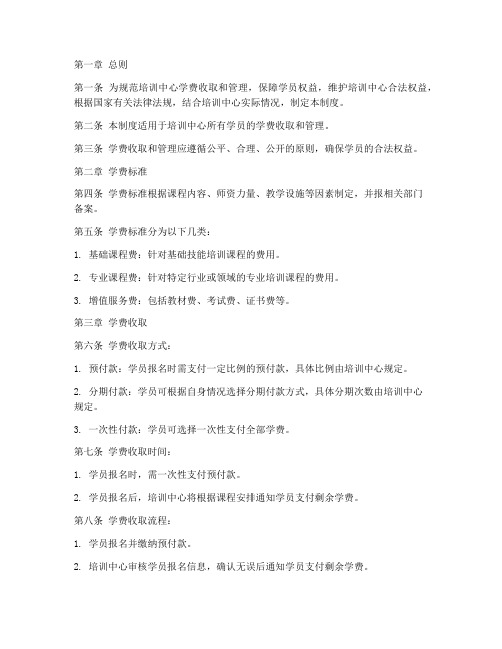 第一章 总则

第一条 为规范培训中心学费收取和管理，保障学员权益，维护培训中心合法权益，根据国家有关法律法规，结合培训中心实际情况，制定本制度。

第二条 本制度适用于培训中心所有学员的学费收取和管理。

第三条 学费收取和管理应遵循公平、合理、公开的原则，确保学员的合法权益。

第二章 学费标准

第四条 学费标准根据课程内容、师资力量、教学设施等因素制定，并报相关部门备案。

第五条 学费标准分为以下几类：

1. 基础课程费：针对基础技能培训课程的费用。

2. 专业课程费：针对特定行业或领域的专业培训课程的费用。

3. 增值服务费：包括教材费、考试费、证书费等。

第三章 学费收取

第六条 学费收取方式：

1. 预付款：学员报名时需支付一定比例的预付款，具体比例由培训中心规定。

2. 分期付款：学员可根据自身情况选择分期付款方式，具体分期次数由培训中心规定。

3. 一次性付款：学员可选择一次性支付全部学费。

第七条 学费收取时间：

1. 学员报名时，需一次性支付预付款。

2. 学员报名后，培训中心将根据课程安排通知学员支付剩余学费。

第八条 学费收取流程：

1. 学员报名并缴纳预付款。

2. 培训中心审核学员报名信息，确认无误后通知学员支付剩余学费。